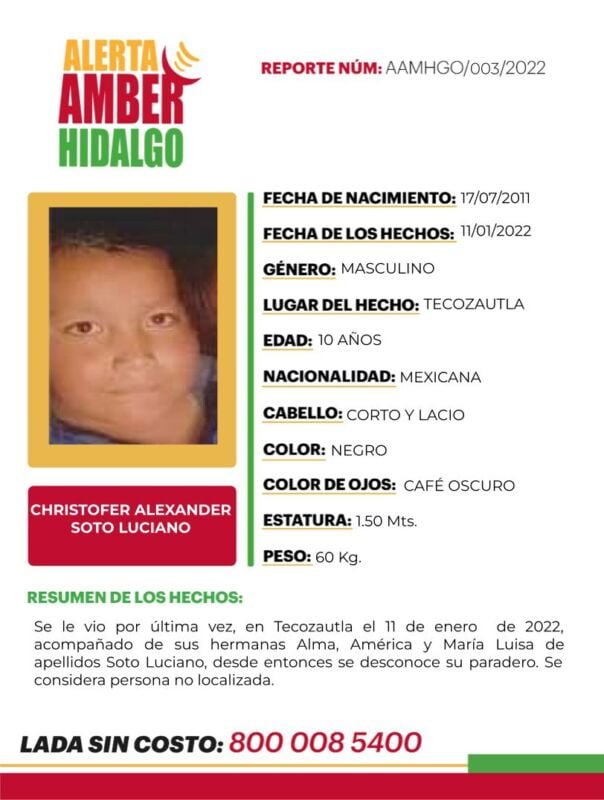 ALERTA AMBER HIDALGO

REPORTE NÚM: AAMHGO/003/2022

CHRISTOFER ALEXANDER SOTO LUCIANO

FECHA DE NACIMIENTO: 17/07/2011

FECHA DE LOS HECHOS: 11/01/2022

GÉNERO: MASCULINO

LUGAR DEL HECHO: TECOZAUTLA

EDAD: 10 AÑOS

NACIONALIDAD: MEXICANA

CABELLO: CORTO Y LACIO

COLOR: NEGRO

COLOR DE OJOS: CAFÉ OSCURO

ESTATURA: 1.50 Mts.

PESO: 60 Kg.

RESUMEN DE LOS HECHOS:

Se le vio por última vez, en Tecozautla el 11 de enero de 2022, acompañado de sus hermanas Alma, América y María Luisa de apellidos Soto Luciano, desde entonces se desconoce su paradero. Se considera persona no localizada.

LADA SIN COSTO: 800 008 5400